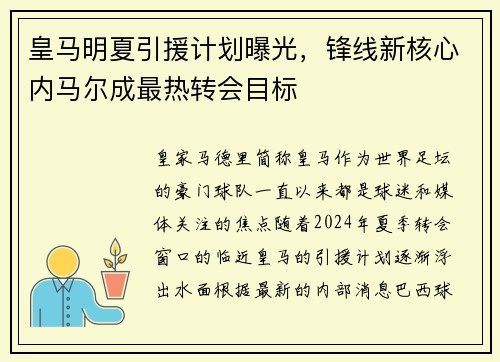 皇马明夏引援计划曝光，锋线新核心内马尔成最热转会目标

皇家马德里简称皇马作为世界足坛的豪门球队一直以来都是球迷和媒体关注的焦点随着2024年夏季转会窗口的临近皇马的引援计划逐渐浮出水面根据最新的内部消息巴西球